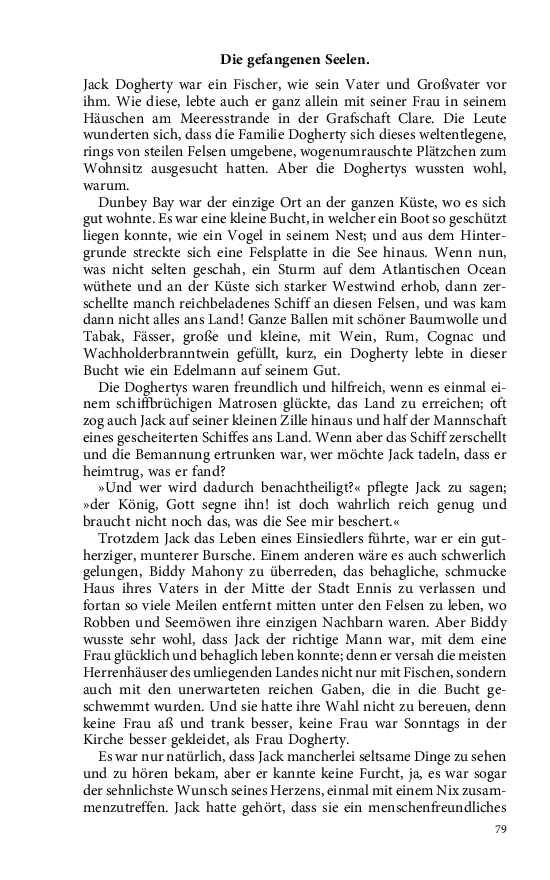 Die gefangenen Seelen.

Jack Dogherty war ein Fischer, wie sein Vater und Großvater vor ihm. Wie diese, lebte auch er ganz allein mit seiner Frau in seinem Häuschen am Meeresstrande in der Grafschaft Clare. Die Leute wunderten sich, dass die Familie Dogherty sich dieses weltentlegene, rings von steilen Felsen umgebene, wogenumrauschte Plätzchen zum Wohnsitz ausgesucht hatten. Aber die Doghertys wussten wohl, warum.

Dunbey Bay war der einzige Ort an der ganzen Küste, wo es sich gut wohnte. Es war eine kleine Bucht, in welcher ein Boot so geschützt liegen konnte, wie ein Vogel in seinem Nest; und aus dem Hintergrunde streckte sich eine Felsplatte in die See hinaus. Wenn nun, was nicht selten geschah, ein Sturm auf dem Atlantischen Ocean wüthete und an der Küste sich starker Westwind erhob, dann zerschellte manch reichbeladenes Schiff an diesen Felsen, und was kam dann nicht alles ans Land! Ganze Ballen mit schöner Baumwolle und Tabak, Fässer, große und kleine, mit Wein, Rum, Cognac und Wachholderbranntwein gefüllt, kurz, ein Dogherty lebte in dieser Bucht wie ein Edelmann auf seinem Gut.

Die Doghertys waren freundlich und hilfreich, wenn es einmal einem schiffbrüchigen Matrosen glückte, das Land zu erreichen; oft zog auch Jack auf seiner kleinen Zille hinaus und half der Mannschaft eines gescheiterten Schiffes ans Land. Wenn aber das Schiff zerschellt und die Bemannung ertrunken war, wer möchte Jack tadeln, dass er heimtrug, was er fand?

»Und wer wird dadurch benachtheiligt?« pflegte Jack zu sagen; »der König, Gott segne ihn! ist doch wahrlich reich genug und braucht nicht noch das, was die See mir beschert.«

Trotzdem Jack das Leben eines Einsiedlers führte, war er ein gutherziger, munterer Bursche. Einem anderen wäre es auch schwerlich gelungen, Biddy Mahony zu überreden, das behagliche, schmucke Haus ihres Vaters in der Mitte der Stadt Ennis zu verlassen und fortan so viele Meilen entfernt mitten unter den Felsen zu leben, wo Robben und Seemöwen ihre einzigen Nachbarn waren. Aber Biddy wusste sehr wohl, dass Jack der richtige Mann war, mit dem eine Frau glücklich und behaglich leben konnte; denn er versah die meisten Herrenhäuser des umliegenden Landes nicht nur mit Fischen, sondern auch mit den unerwarteten reichen Gaben, die in die Bucht geschwemmt wurden. Und sie hatte ihre Wahl nicht zu bereuen, denn keine Frau aß und trank besser, keine Frau war Sonntags in der Kirche besser gekleidet, als Frau Dogherty.

Es war nur natürlich, dass Jack mancherlei seltsame Dinge zu sehen und zu hören bekam, aber er kannte keine Furcht, ja, es war sogar der sehnlichste Wunsch seines Herzens, einmal mit einem Nix zusammenzutreffen. Jack hatte gehört, dass sie ein menschenfreundliches

79